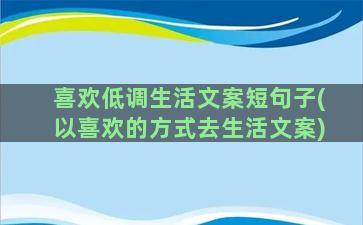 喜欢低调生活文案短句子(以喜欢的方式去生活文案)